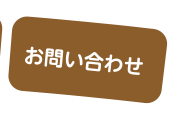 お問い合わせ